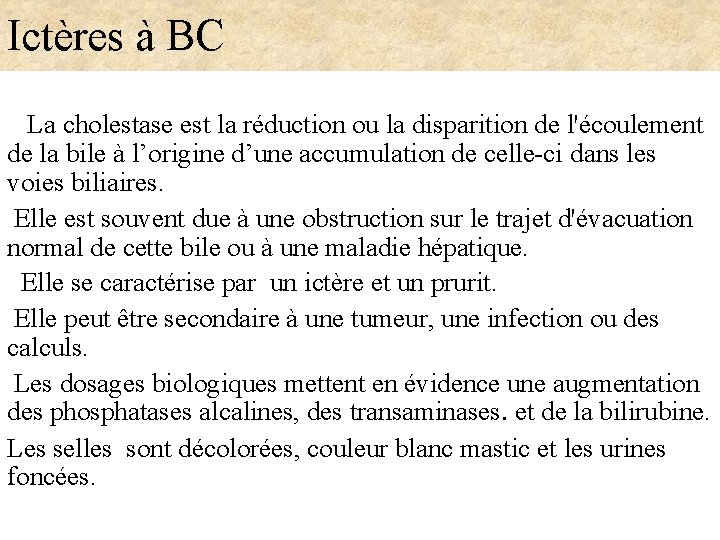 Ictères à BC

La cholestase est la réduction ou la disparition de l'écoulement de la bile à l’origine d’une accumulation de celle-ci dans les voies biliaires.

Elle est souvent due à une obstruction sur le trajet d'évacuation normal de cette bile ou à une maladie hépatique.

Elle se caractérise par un ictère et un prurit.

Elle peut être secondaire à une tumeur, une infection ou des calculs.

Les dosages biologiques mettent en évidence une augmentation des phosphatases alcalines, des transaminases. et de la bilirubine.

Les selles sont décolorées, couleur blanc mastic et les urines foncées.